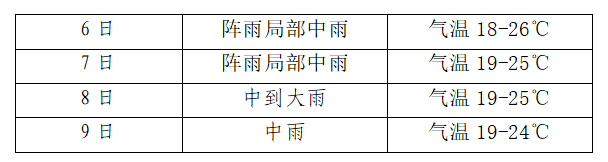 | 6 日 | 阵雨局部中雨 | 气温 18-26℃ |
|---|---|---|
| 7 日 | 阵雨局部中雨 | 气温 19-25℃ |
| 8 日 | 中到大雨 | 气温 19-25℃ |
| 9 日 | 中雨 | 气温 19-24℃ |